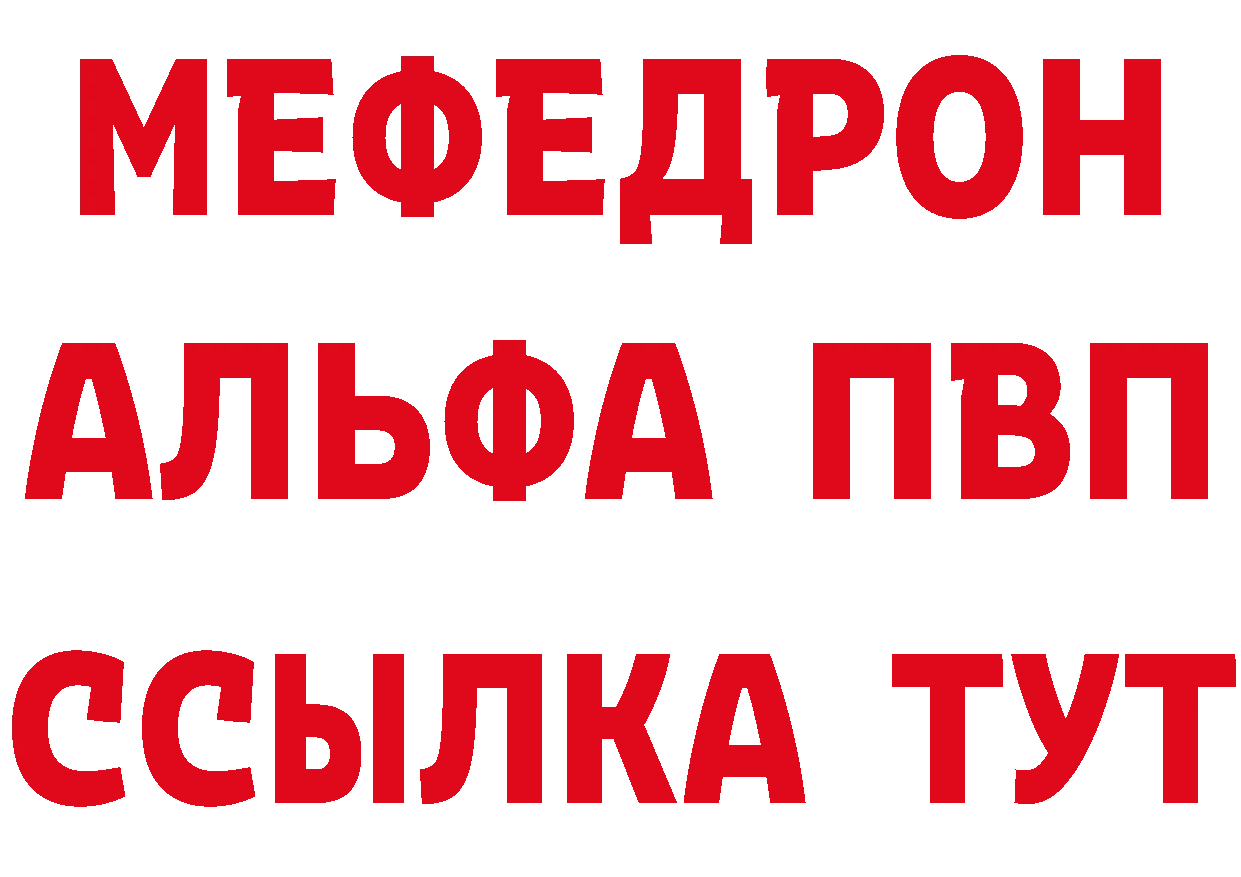 МЕФЕДРОН
АЛЬФА ПВП
ССЫЛКА ТУТ